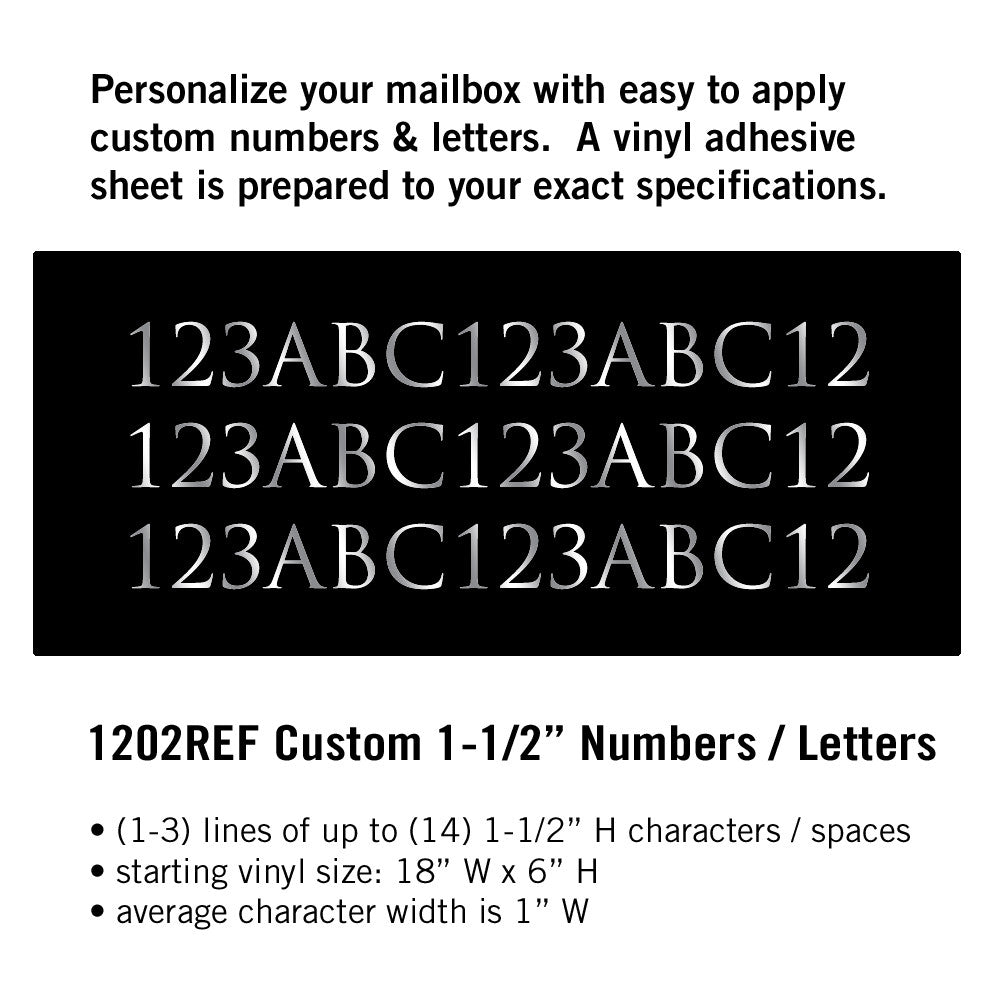 Personalize your mailbox with easy to apply custom numbers & letters.  A vinyl adhesive sheet is prepared to your exact specifications.

123ABC123ABC12
123ABC123ABC12
123ABC123ABC12

1202REF Custom 1-1/2” Numbers / Letters

• (1-3) lines of up to (14) 1-1/2” H characters / spaces
• starting vinyl size: 18” W x 6” H
• average character width is 1” W